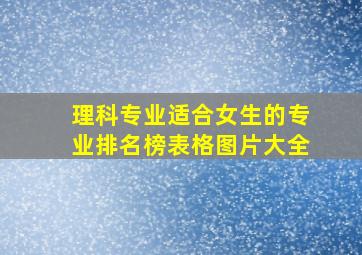 理科专业适合女生的专业排名榜表格图片大全